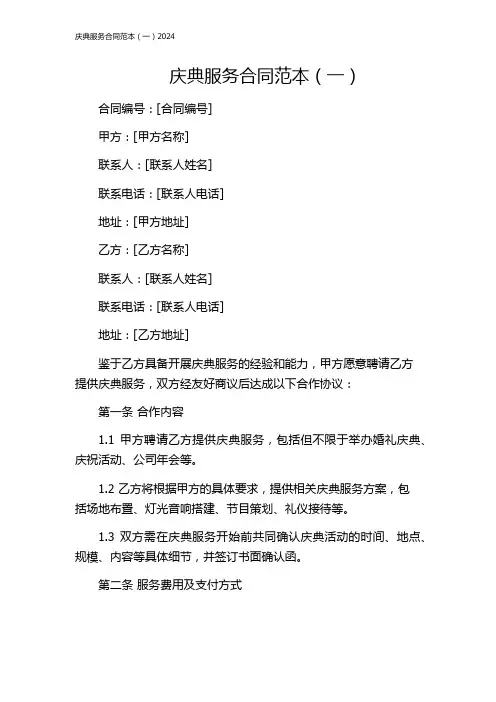 庆典服务合同范本（一）2024

庆典服务合同范本（一）

合同编号：[合同编号]

甲方：[甲方名称]

联系人：[联系人姓名]

联系电话：[联系人电话]

地址：[甲方地址]

乙方：[乙方名称]

联系人：[联系人姓名]

联系电话：[联系人电话]

地址：[乙方地址]

鉴于乙方具备开展庆典服务的经验和能力，甲方愿意聘请乙方提供庆典服务，双方经友好商议后达成以下合作协议：

第一条 合作内容

1.1 甲方聘请乙方提供庆典服务，包括但不限于举办婚礼庆典、庆祝活动、公司年会等。

1.2 乙方将根据甲方的具体要求，提供相关庆典服务方案，包括场地布置、灯光音响搭建、节目策划、礼仪接待等。

1.3 双方需在庆典服务开始前共同确认庆典活动的时间、地点、规模、内容等具体细节，并签订书面确认函。

第二条 服务费用及支付方式